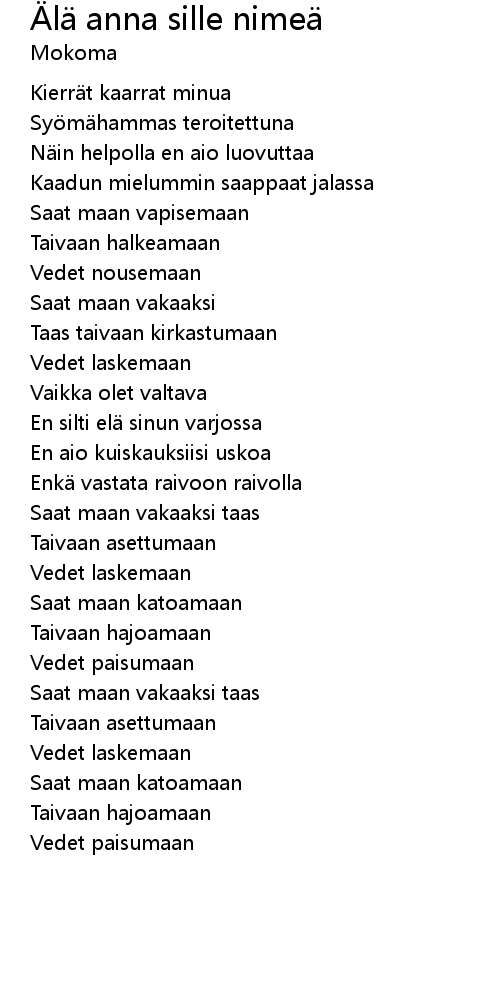 Älä anna sille nimeä
Mokoma

Kierrät kaarrat minua
Syömähammas teroitettuna
Näin helpolla en aio luovuttaa
Kaadun mielummin saappaat jalassa
Saat maan vapisemaan
Taivaan halkeamaan
Vedet nousemaan
Saat maan vakaaksi
Taas taivaan kirkastumaan
Vedet laskemaan
Vaikka olet valtava
En silti elä sinun varjossa
En aio kuiskauksiisi uskoa
Enkä vastata raivoon raivolla
Saat maan vakaaksi taas
Taivaan asettumaan
Vedet laskemaan
Saat maan katoamaan
Taivaan hajoamaan
Vedet paisumaan
Saat maan vakaaksi taas
Taivaan asettumaan
Vedet laskemaan
Saat maan katoamaan
Taivaan hajoamaan
Vedet paisumaan